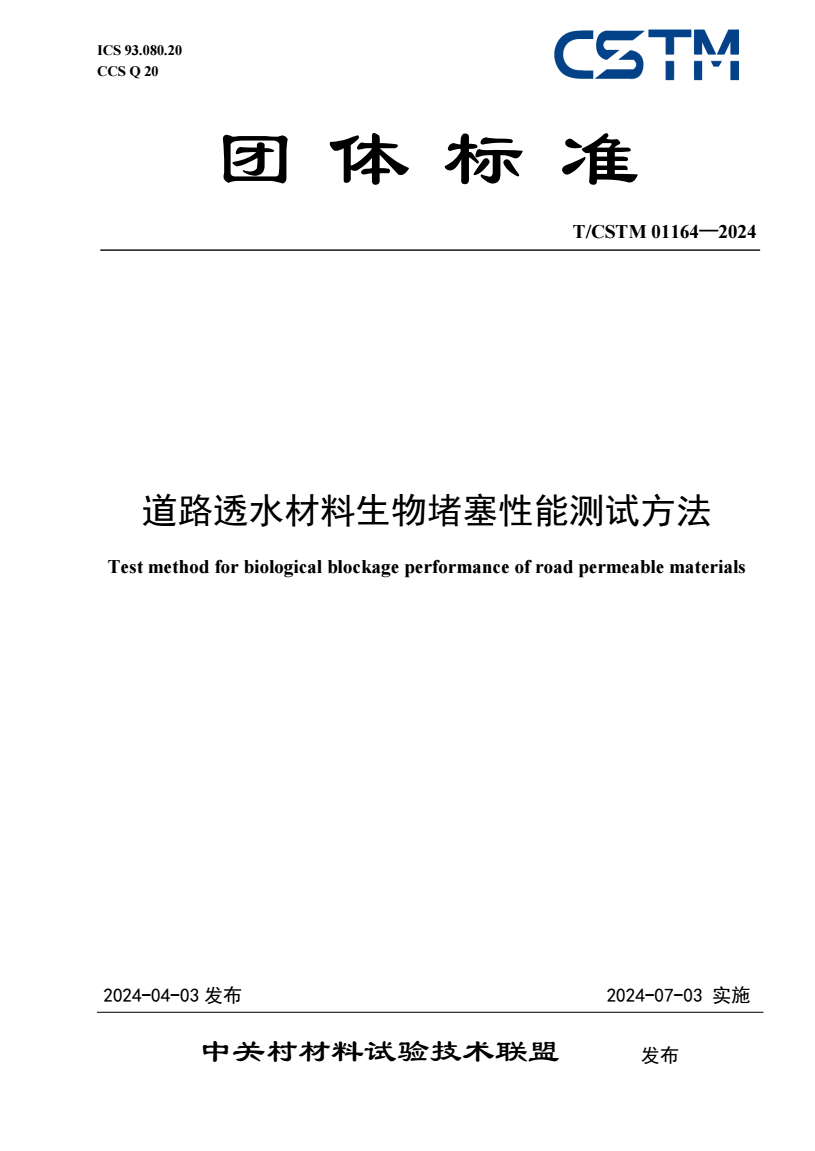 ICS 93.080.20
CCS Q 20

CSTM

团体标准

T/CSTM 01164—2024

道路透水材料生物堵塞性能测试方法

Test method for biological blockage performance of road permeable materials

2024-04-03 发布

2024-07-03 实施

中关村材料试验技术联盟 发布